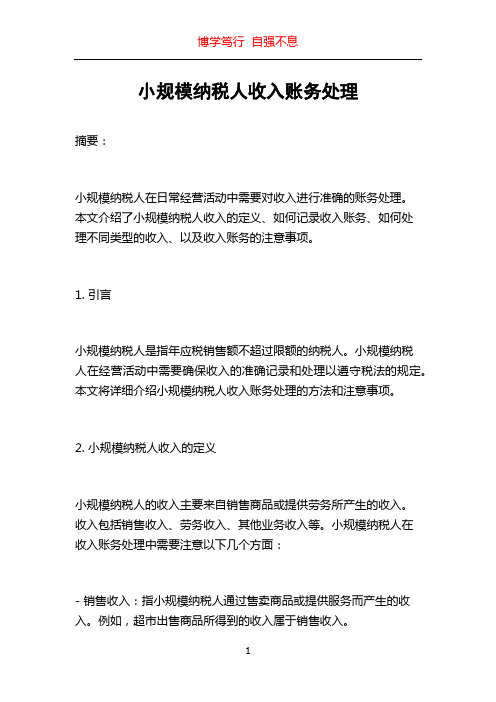 博学笃行 自强不息

小规模纳税人收入账务处理

摘要：

小规模纳税人在日常经营活动中需要对收入进行准确的账务处理。本文介绍了小规模纳税人收入的定义、如何记录收入账务、如何处理不同类型的收入、以及收入账务的注意事项。

1. 引言

小规模纳税人是指年应税销售额不超过限额的纳税人。小规模纳税人在经营活动中需要确保收入的准确记录和处理以遵守税法的规定。本文将详细介绍小规模纳税人收入账务处理的方法和注意事项。

2. 小规模纳税人收入的定义

小规模纳税人的收入主要来自销售商品或提供劳务所产生的收入。收入包括销售收入、劳务收入、其他业务收入等。小规模纳税人在收入账务处理中需要注意以下几个方面：

- 销售收入：指小规模纳税人通过售卖商品或提供服务而产生的收入。例如，超市出售商品所得到的收入属于销售收入。

1